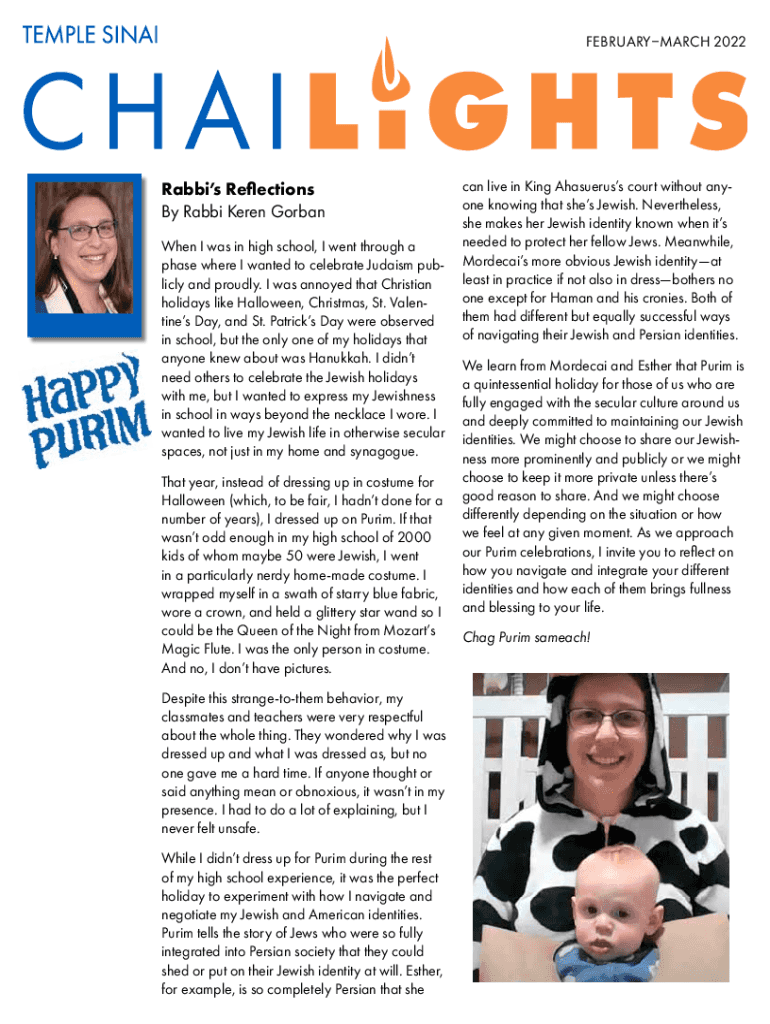 TEMPLE SINAI

FEBRUARY–MARCH 2022

CHAILIGHTS

HAPPY PURIM

Rabbi's Reflections
By Rabbi Keren Gorban

When I was in high school, I went through a phase where I wanted to celebrate Judaism publicly and proudly. I was annoyed that Christian holidays like Halloween, Christmas, St. Valentine's Day, and St. Patrick's Day were observed in school, but the only one of my holidays that anyone knew about was Hanukkah. I didn't need others to celebrate the Jewish holidays with me, but I wanted to express my Jewishness in school in ways beyond the necklace I wore. I wanted to live my Jewish life in otherwise secular spaces, not just in my home and synagogue.

That year, instead of dressing up in costume for Halloween (which, to be fair, I hadn't done for a number of years), I dressed up on Purim. If that wasn't odd enough in my high school of 2000 kids of whom maybe 50 were Jewish, I went in a particularly nerdy home-made costume. I wrapped myself in a swath of starry blue fabric, wore a crown, and held a glittery star wand so I could be the Queen of the Night from Mozart's Magic Flute. I was the only person in costume. And no, I don't have pictures.

Despite this strange-to-them behavior, my classmates and teachers were very respectful about the whole thing. They wondered why I was dressed up and what I was dressed as, but no one gave me a hard time. If anyone thought or said anything mean or obnoxious, it wasn't in my presence. I had to do a lot of explaining, but I never felt unsafe.

While I didn't dress up for Purim during the rest of my high school experience, it was the perfect holiday to experiment with how I navigate and negotiate my Jewish and American identities. Purim tells the story of Jews who were so fully integrated into Persian society that they could shed or put on their Jewish identity at will. Esther, for example, is so completely Persian that she can live in King Ahasuerus's court without anyone knowing that she's Jewish. Nevertheless, she makes her Jewish identity known when it's needed to protect her fellow Jews. Meanwhile, Mordecai's more obvious Jewish identity—at least in practice if not also in dress—bothers no one except for Haman and his cronies. Both of them had different but equally successful ways of navigating their Jewish and Persian identities.

We learn from Mordecai and Esther that Purim is a quintessential holiday for those of us who are fully engaged with the secular culture around us and deeply committed to maintaining our Jewish identities. We might choose to share our Jewishness more prominently and publicly or we might choose to keep it more private unless there's good reason to share. And we might choose differently depending on the situation or how we feel at any given moment. As we approach our Purim celebrations, I invite you to reflect on how you navigate and integrate your different identities and how each of them brings fullness and blessing to your life.

Chag Purim sameach!